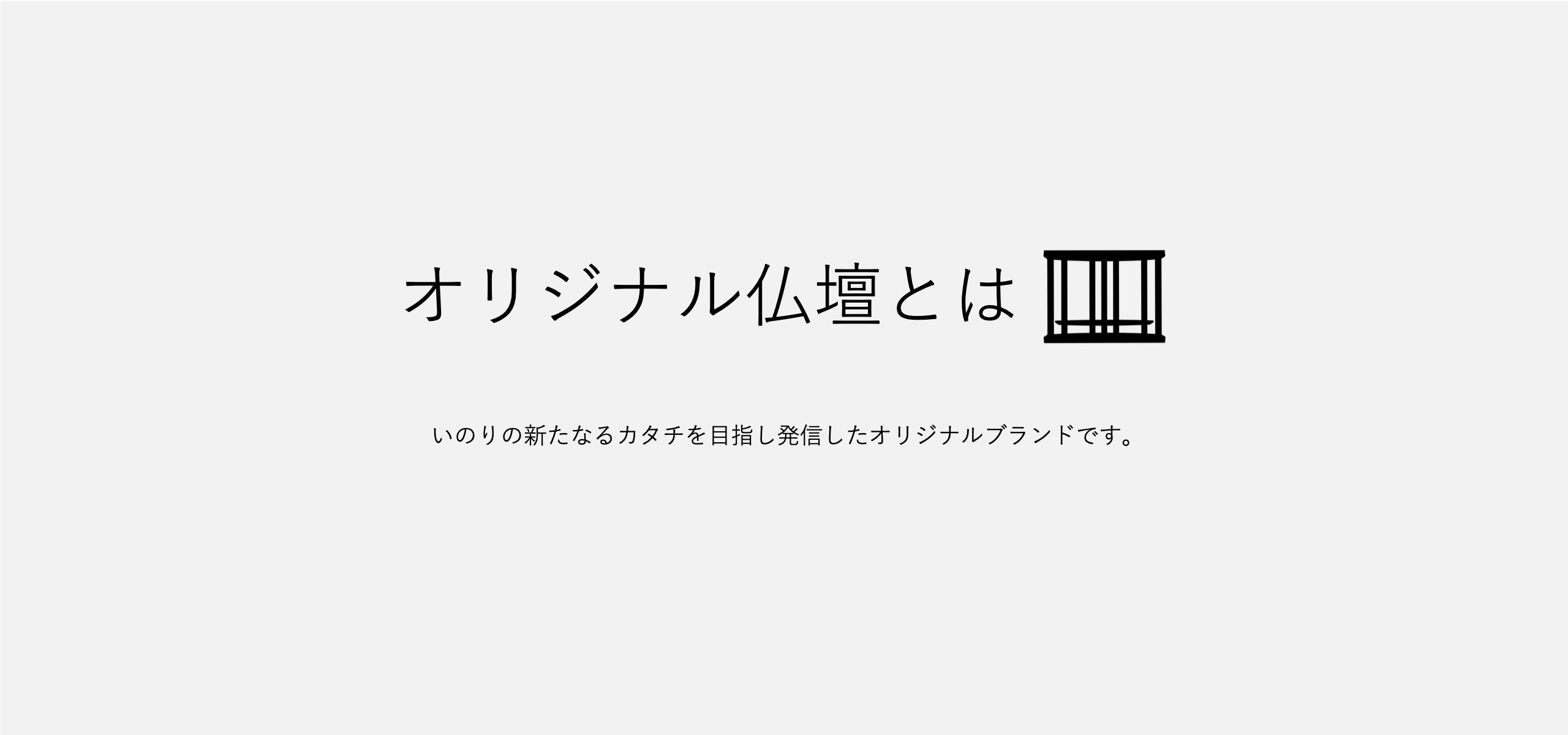 オリジナル仏壇とは

いのりの新たなるカタチを目指し発信したオリジナルブランドです。